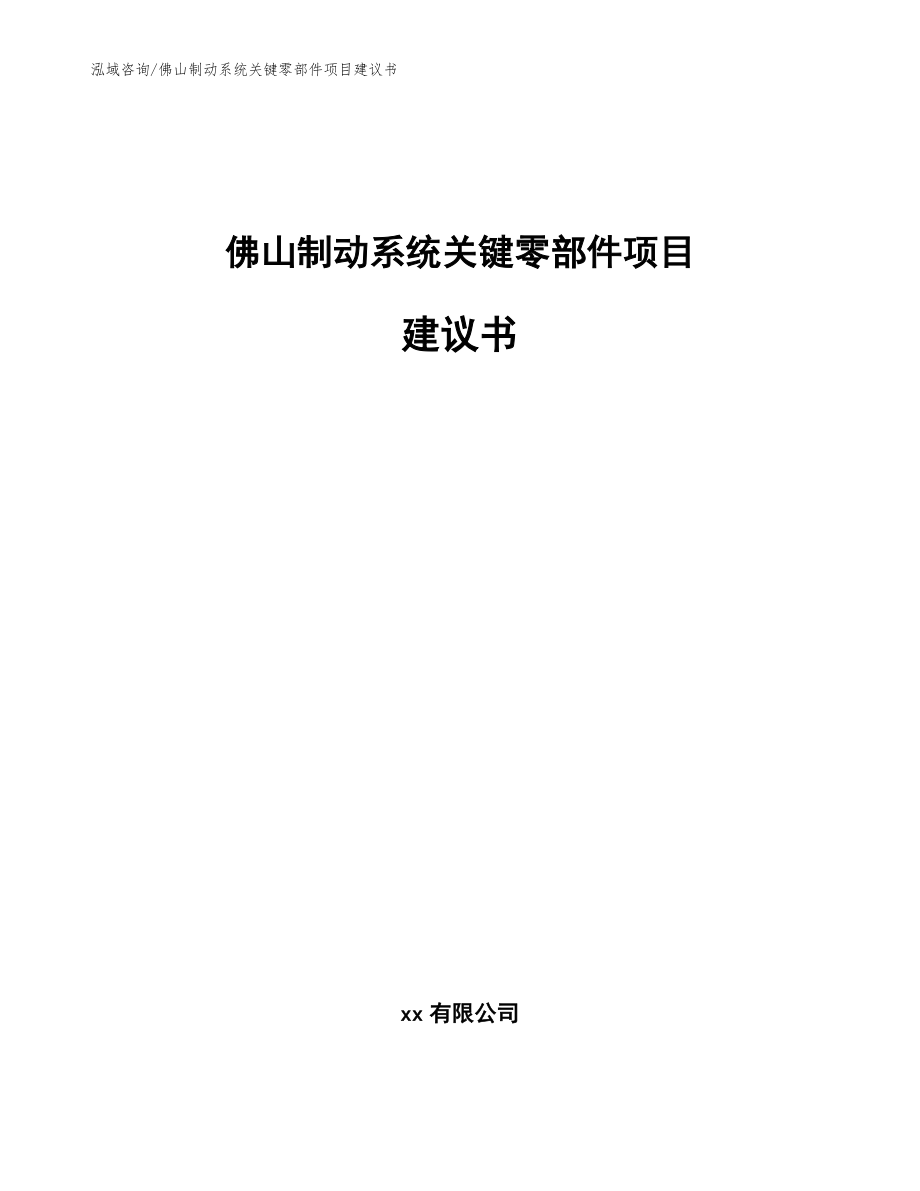 泓域咨询/佛山制动系统关键零部件项目建议书

佛山制动系统关键零部件项目

建议书

xx 有限公司